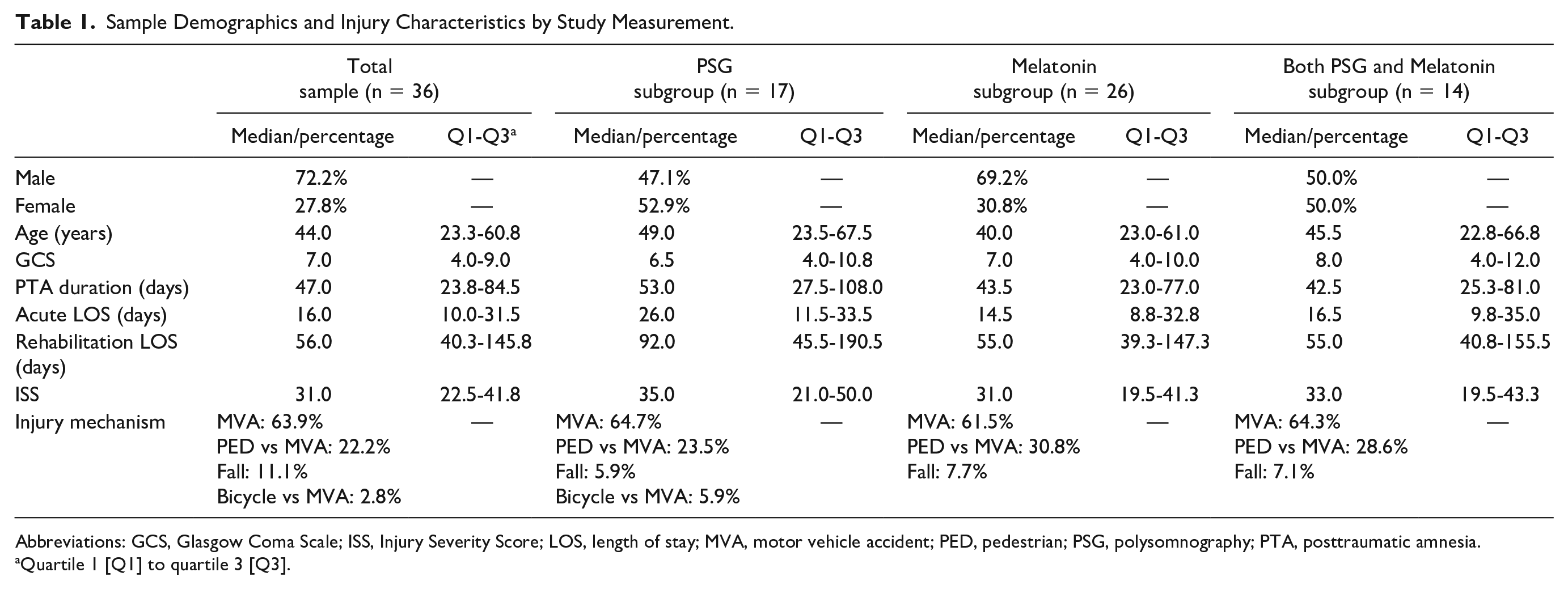 Table 1. Sample Demographics and Injury Characteristics by Study Measurement.

| | Total sample (n = 36) | | PSG subgroup (n = 17) | | Melatonin subgroup (n = 26) | | Both PSG and Melatonin subgroup (n = 14) | |
|---|---|---|---|---|---|---|---|---|
| | Median/percentage | Q1-Q3$^{a}$ | Median/percentage | Q1-Q3 | Median/percentage | Q1-Q3 | Median/percentage | Q1-Q3 |
| Male | 72.2% | — | 47.1% | — | 69.2% | — | 50.0% | — |
| Female | 27.8% | — | 52.9% | — | 30.8% | — | 50.0% | — |
| Age (years) | 44.0 | 23.3-60.8 | 49.0 | 23.5-67.5 | 40.0 | 23.0-61.0 | 45.5 | 22.8-66.8 |
| GCS | 7.0 | 4.0-9.0 | 6.5 | 4.0-10.8 | 7.0 | 4.0-10.0 | 8.0 | 4.0-12.0 |
| PTA duration (days) | 47.0 | 23.8-84.5 | 53.0 | 27.5-108.0 | 43.5 | 23.0-77.0 | 42.5 | 25.3-81.0 |
| Acute LOS (days) | 16.0 | 10.0-31.5 | 26.0 | 11.5-33.5 | 14.5 | 8.8-32.8 | 16.5 | 9.8-35.0 |
| Rehabilitation LOS (days) | 56.0 | 40.3-145.8 | 92.0 | 45.5-190.5 | 55.0 | 39.3-147.3 | 55.0 | 40.8-155.5 |
| ISS | 31.0 | 22.5-41.8 | 35.0 | 21.0-50.0 | 31.0 | 19.5-41.3 | 33.0 | 19.5-43.3 |
| Injury mechanism | MVA: 63.9% PED vs MVA: 22.2% Fall: 11.1% Bicycle vs MVA: 2.8% | — | MVA: 64.7% PED vs MVA: 23.5% Fall: 5.9% Bicycle vs MVA: 5.9% | — | MVA: 61.5% PED vs MVA: 30.8% Fall: 7.7% | — | MVA: 64.3% PED vs MVA: 28.6% Fall: 7.1% | — |

Abbreviations: GCS, Glasgow Coma Scale; ISS, Injury Severity Score; LOS, length of stay; MVA, motor vehicle accident; PED, pedestrian; PSG, polysomnography; PTA, posttraumatic amnesia.
$^{a}$Quartile 1 [Q1] to quartile 3 [Q3].